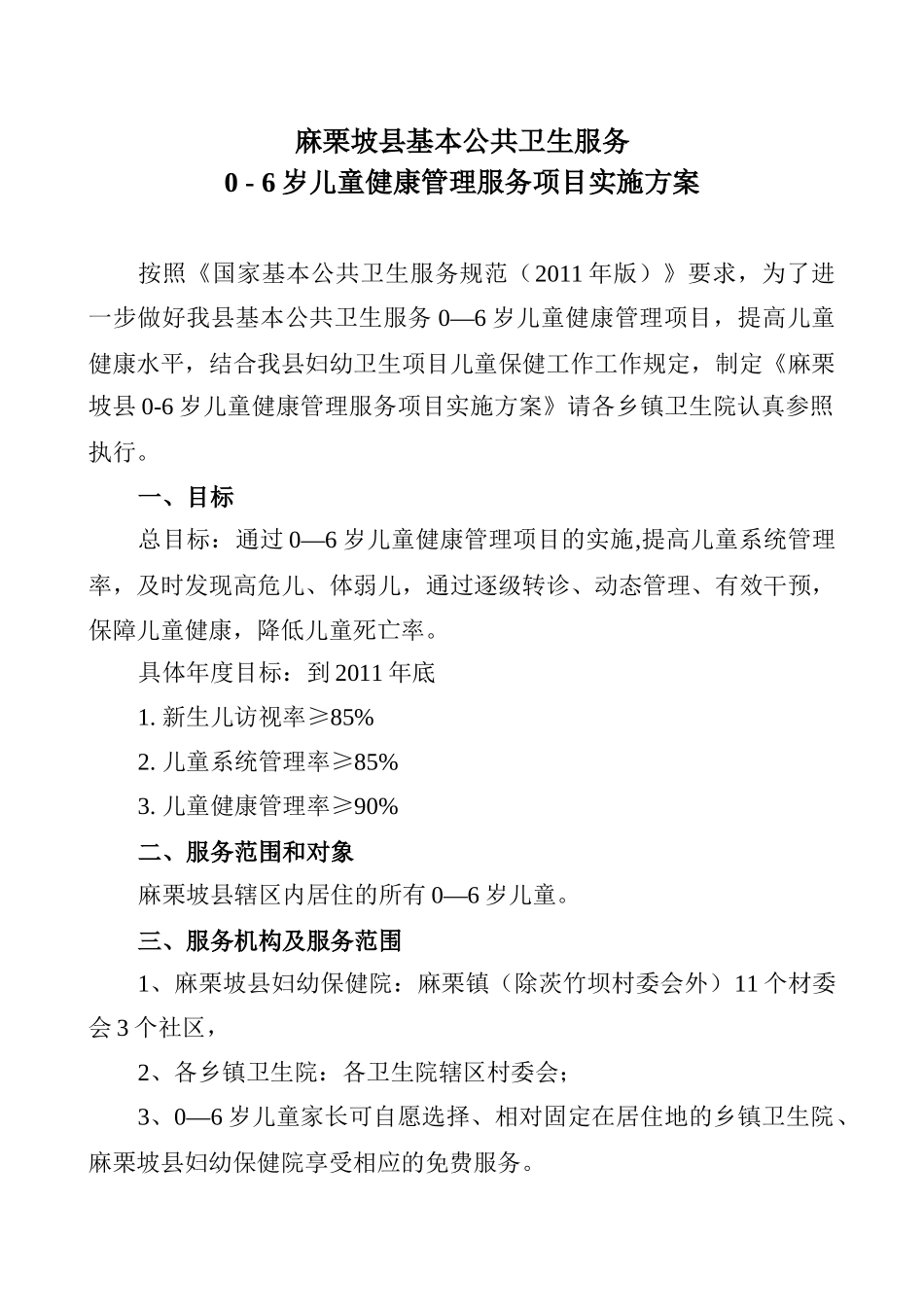 麻栗坡县基本公共卫生服务
0 - 6 岁儿童健康管理服务项目实施方案

按照《国家基本公共卫生服务规范（2011 年版）》要求，为了进一步做好我县基本公共卫生服务 0—6 岁儿童健康管理项目，提高儿童健康水平，结合我县妇幼卫生项目儿童保健工作工作规定，制定《麻栗坡县 0-6 岁儿童健康管理服务项目实施方案》请各乡镇卫生院认真参照执行。

一、目标

总目标：通过 0—6 岁儿童健康管理项目的实施,提高儿童系统管理率，及时发现高危儿、体弱儿，通过逐级转诊、动态管理、有效干预，保障儿童健康，降低儿童死亡率。

具体年度目标：到 2011 年底

1. 新生儿访视率≥85%

2. 儿童系统管理率≥85%

3. 儿童健康管理率≥90%

二、服务范围和对象

麻栗坡县辖区内居住的所有 0—6 岁儿童。

三、服务机构及服务范围

1、麻栗坡县妇幼保健院：麻栗镇（除茨竹坝村委会外）11 个材委会 3 个社区，

2、各乡镇卫生院：各卫生院辖区村委会；

3、0—6 岁儿童家长可自愿选择、相对固定在居住地的乡镇卫生院、麻栗坡县妇幼保健院享受相应的免费服务。